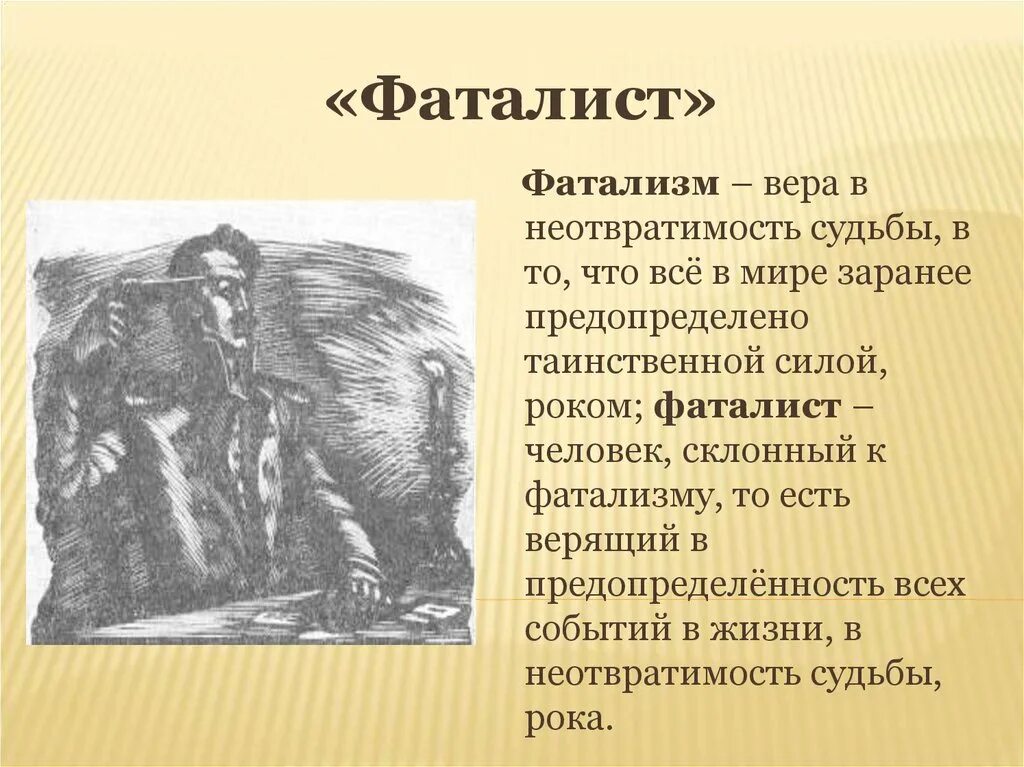 «Фаталист»

Фатализм – вера в неотвратимость судьбы, в то, что всё в мире заранее предопределено таинственной силой, роком; фаталист – человек, склонный к фатализму, то есть верящий в предопределённость всех событий в жизни, в неотвратимость судьбы, рока.